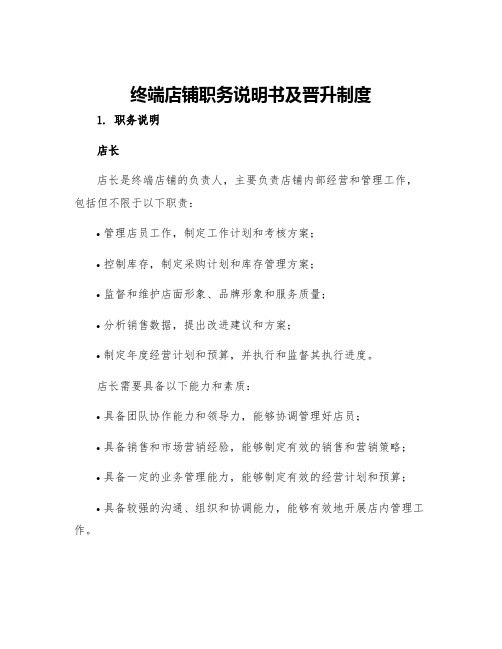 终端店铺职务说明书及晋升制度

1. 职务说明

店长

店长是终端店铺的负责人，主要负责店铺内部经营和管理工作，包括但不限于以下职责：

• 管理店员工作，制定工作计划和考核方案；

• 控制库存，制定采购计划和库存管理方案；

• 监督和维护店面形象、品牌形象和服务质量；

• 分析销售数据，提出改进建议和方案；

• 制定年度经营计划和预算，并执行和监督其执行进度。

店长需要具备以下能力和素质：

• 具备团队协作能力和领导力，能够协调管理好店员；

• 具备销售和市场营销经验，能够制定有效的销售和营销策略；

• 具备一定的业务管理能力，能够制定有效的经营计划和预算；

• 具备较强的沟通、组织和协调能力，能够有效地开展店内管理工作。